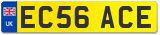 UK

EC56 ACE